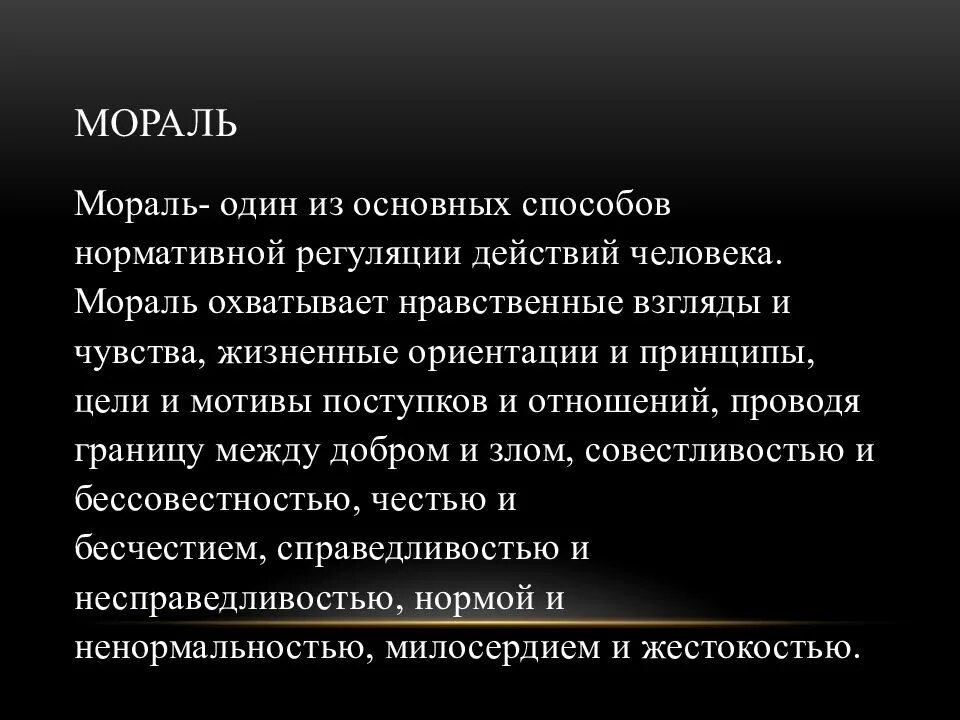 МОРАЛЬ

Мораль- один из основных способов нормативной регуляции действий человека. Мораль охватывает нравственные взгляды и чувства, жизненные ориентации и принципы, цели и мотивы поступков и отношений, проводя границу между добром и злом, совестливостью и бессовестностью, честью и бесчестием, справедливостью и несправедливостью, нормой и ненормальностью, милосердием и жестокостью.